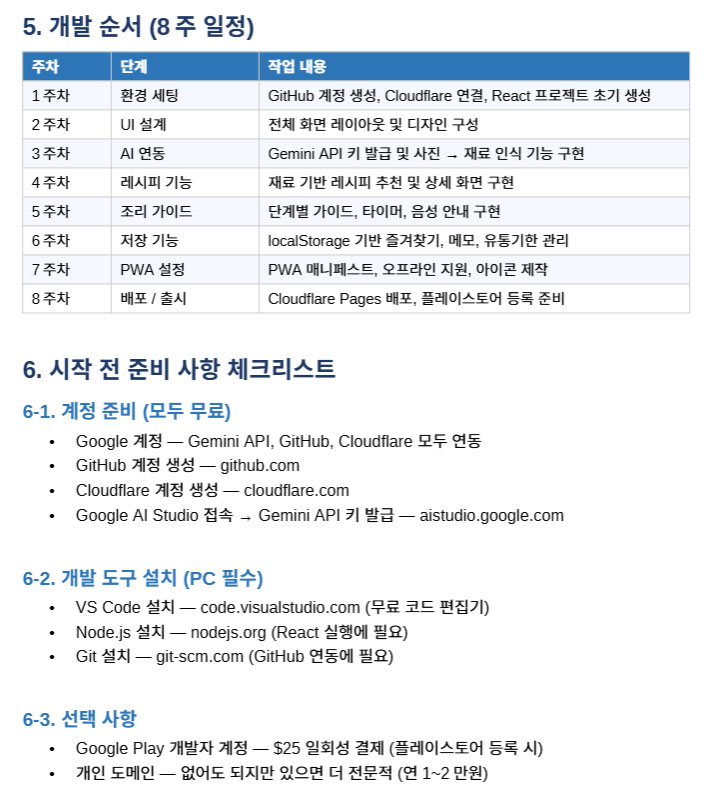 5. 개발 순서 (8 주 일정)

| 주차 | 단계 | 작업 내용 |
|---|---|---|
| 1 주차 | 환경 세팅 | GitHub 계정 생성, Cloudflare 연결, React 프로젝트 초기 생성 |
| 2 주차 | UI 설계 | 전체 화면 레이아웃 및 디자인 구성 |
| 3 주차 | AI 연동 | Gemini API 키 발급 및 사진 → 재료 인식 기능 구현 |
| 4 주차 | 레시피 기능 | 재료 기반 레시피 추천 및 상세 화면 구현 |
| 5 주차 | 조리 가이드 | 단계별 가이드, 타이머, 음성 안내 구현 |
| 6 주차 | 저장 기능 | localStorage 기반 즐겨찾기, 메모, 유통기한 관리 |
| 7 주차 | PWA 설정 | PWA 매니페스트, 오프라인 지원, 아이콘 제작 |
| 8 주차 | 배포 / 출시 | Cloudflare Pages 배포, 플레이스토어 등록 준비 |

6. 시작 전 준비 사항 체크리스트

6-1. 계정 준비 (모두 무료)

• Google 계정 — Gemini API, GitHub, Cloudflare 모두 연동
• GitHub 계정 생성 — github.com
• Cloudflare 계정 생성 — cloudflare.com
• Google AI Studio 접속 → Gemini API 키 발급 — aistudio.google.com

6-2. 개발 도구 설치 (PC 필수)

• VS Code 설치 — code.visualstudio.com (무료 코드 편집기)
• Node.js 설치 — nodejs.org (React 실행에 필요)
• Git 설치 — git-scm.com (GitHub 연동에 필요)

6-3. 선택 사항

• Google Play 개발자 계정 — $25 일회성 결제 (플레이스토어 등록 시)
• 개인 도메인 — 없어도 되지만 있으면 더 전문적 (연 1~2 만원)